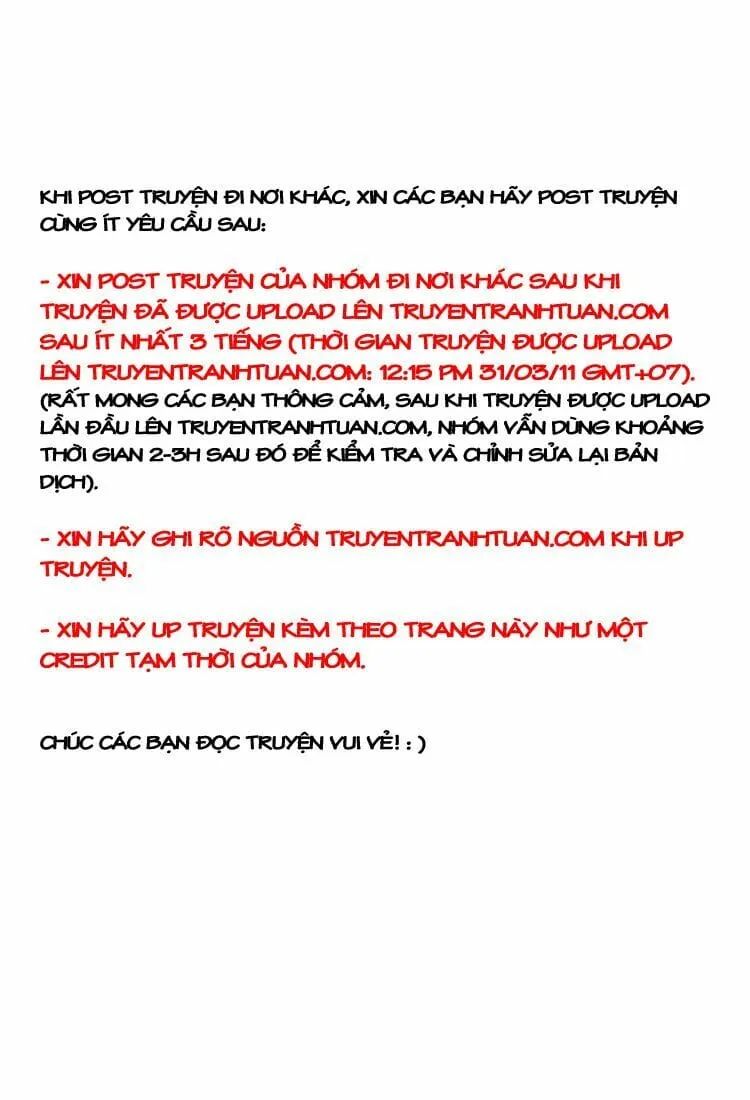 KHI POST TRUYỆN ĐI NƠI KHÁC, XIN CÁC BẠN HÃY POST TRUYỆN CÙNG ÍT YÊU CẦU SAU:

- XIN POST TRUYỆN CỦA NHÓM ĐI NƠI KHÁC SAU KHI TRUYỆN ĐÃ ĐƯỢC UPLOAD LÊN TRUYENTRANHTUAN.COM SAU ÍT NHẤT 3 TIẾNG (THỜI GIAN TRUYỆN ĐƯỢC UPLOAD LÊN TRUYENTRANHTUAN.COM: 12:15 PM 31/03/11 GMT+07).
(RẤT MONG CÁC BẠN THÔNG CẢM, SAU KHI TRUYỆN ĐƯỢC UPLOAD LẦN ĐẦU LÊN TRUYENTRANHTUAN.COM, NHÓM VẪN DÙNG KHOẢNG THỜI GIAN 2-3H SAU ĐÓ ĐỂ KIỂM TRA VÀ CHỈNH SỬA LẠI BẢN DỊCH).

- XIN HÃY GHI RÕ NGUỒN TRUYENTRANHTUAN.COM KHI UP TRUYỆN.

- XIN HÃY UP TRUYỆN KÈM THEO TRANG NÀY NHƯ MỘT CREDIT TẠM THỜI CỦA NHÓM.

CHÚC CÁC BẠN ĐỌC TRUYỆN VUI VẺ! : )